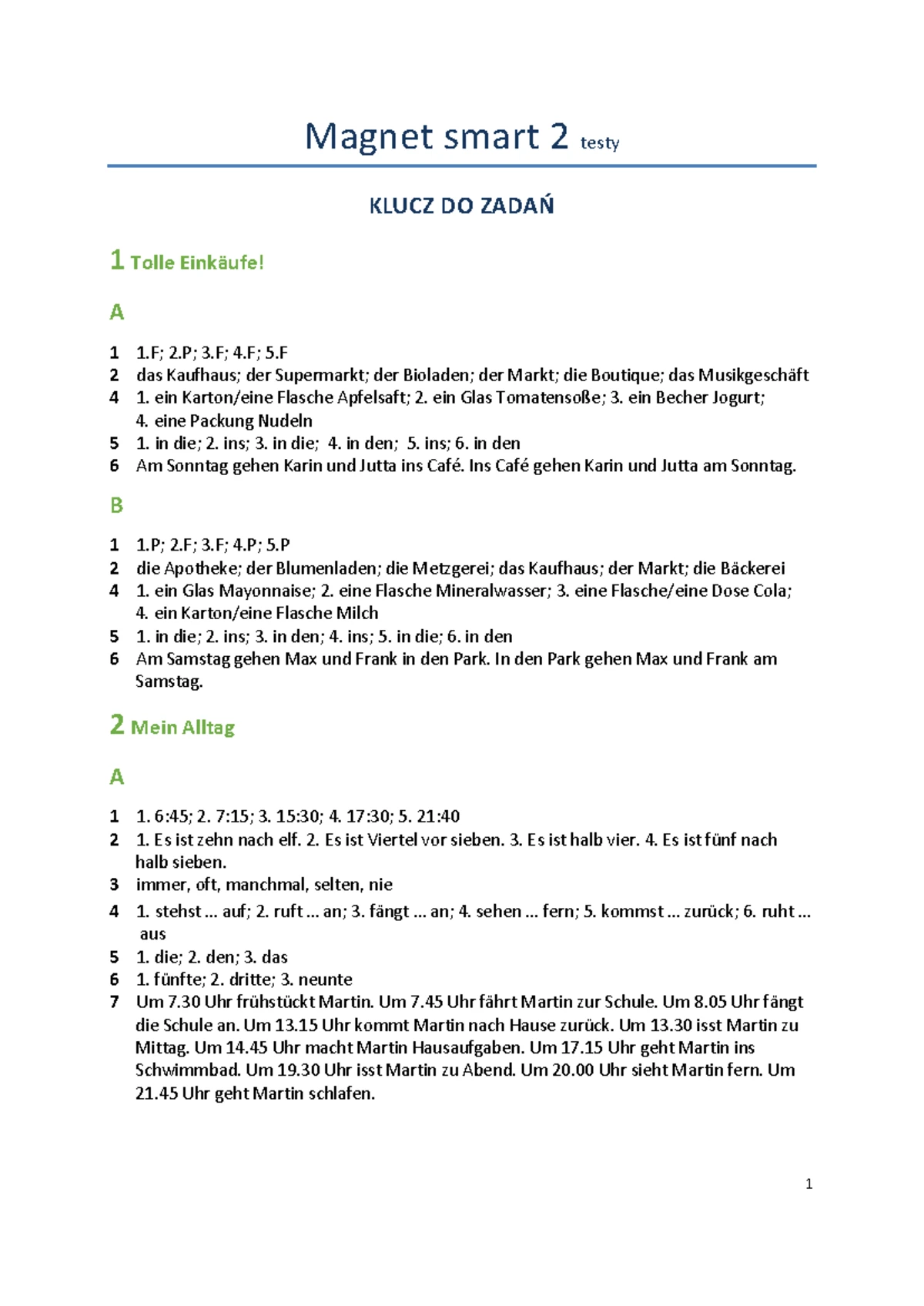 Magnet smart 2 testy

KLUCZ DO ZADAŃ

1 Tolle Einkäufe!

A

1 1.F; 2.P; 3.F; 4.F; 5.F
2 das Kaufhaus; der Supermarkt; der Bioladen; der Markt; die Boutique; das Musikgeschäft
4 1. ein Karton/eine Flasche Apfelsaft; 2. ein Glas Tomatensoße; 3. ein Becher Jogurt; 4. eine Packung Nudeln
5 1. in die; 2. ins; 3. in die; 4. in den; 5. ins; 6. in den
6 Am Sonntag gehen Karin und Jutta ins Café. Ins Café gehen Karin und Jutta am Sonntag.

B

1 1.P; 2.F; 3.F; 4.P; 5.P
2 die Apotheke; der Blumenladen; die Metzgerei; das Kaufhaus; der Markt; die Bäckerei
4 1. ein Glas Mayonnaise; 2. eine Flasche Mineralwasser; 3. eine Flasche/eine Dose Cola; 4. ein Karton/eine Flasche Milch
5 1. in die; 2. ins; 3. in den; 4. ins; 5. in die; 6. in den
6 Am Samstag gehen Max und Frank in den Park. In den Park gehen Max und Frank am Samstag.

2 Mein Alltag

A

1 1. 6:45; 2. 7:15; 3. 15:30; 4. 17:30; 5. 21:40
2 1. Es ist zehn nach elf. 2. Es ist Viertel vor sieben. 3. Es ist halb vier. 4. Es ist fünf nach halb sieben.
3 immer, oft, manchmal, selten, nie
4 1. stehst … auf; 2. ruft … an; 3. fängt … an; 4. sehen … fern; 5. kommst … zurück; 6. ruht … aus
5 1. die; 2. den; 3. das
6 1. fünfte; 2. dritte; 3. neunte
7 Um 7.30 Uhr frühstückt Martin. Um 7.45 Uhr fährt Martin zur Schule. Um 8.05 Uhr fängt die Schule an. Um 13.15 Uhr kommt Martin nach Hause zurück. Um 13.30 isst Martin zu Mittag. Um 14.45 Uhr macht Martin Hausaufgaben. Um 17.15 Uhr geht Martin ins Schwimmbad. Um 19.30 Uhr isst Martin zu Abend. Um 20.00 Uhr sieht Martin fern. Um 21.45 Uhr geht Martin schlafen.

1